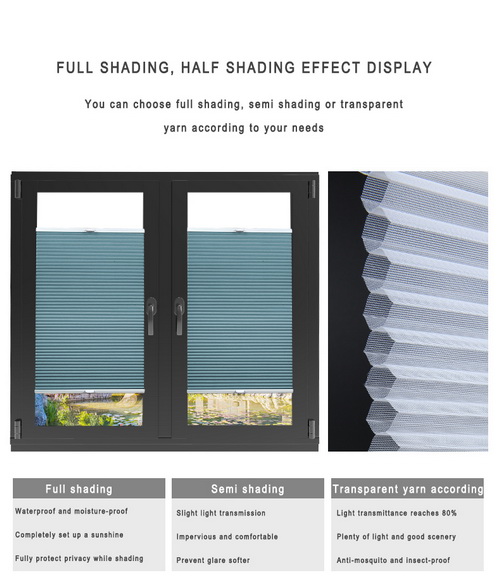 FULL SHADING, HALF SHADING EFFECT DISPLAY

You can choose full shading, semi shading or transparent yarn according to your needs

Full shading

Waterproof and moisture-proof

Completely set up a sunshine

Fully protect privacy while shading

Semi shading

Slight light transmission

Impervious and comfortable

Prevent glare softer

Transparent yarn according

Light transmittance reaches 80%

Plenty of light and good scenery

Anti-mosquito and insect-proof